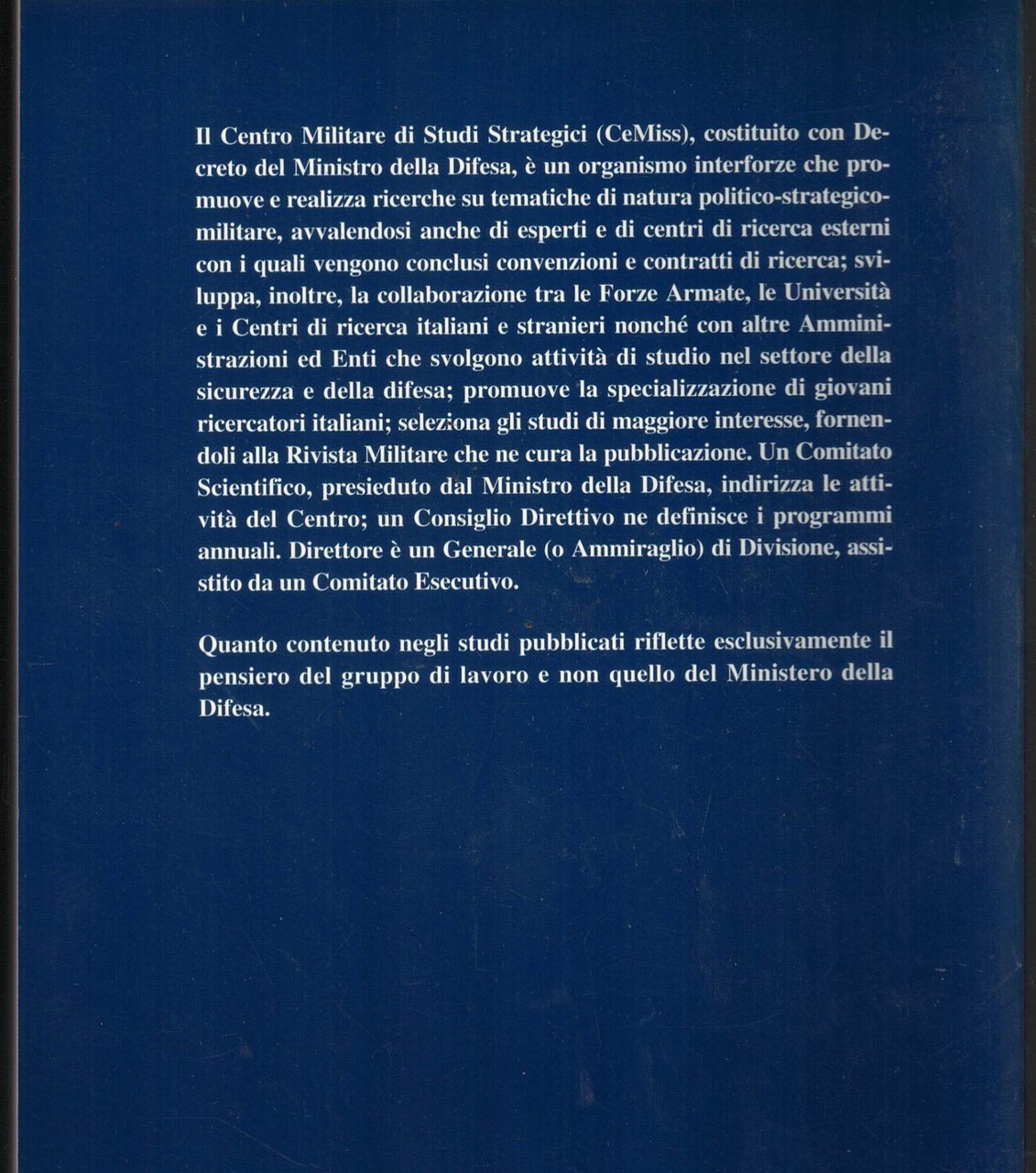 Il Centro Militare di Studi Strategici (CeMiss), costituito con Decreto del Ministro della Difesa, è un organismo interforze che promuove e realizza ricerche su tematiche di natura politico-strategico-militare, avvalendosi anche di esperti e di centri di ricerca esterni con i quali vengono conclusi convenzioni e contratti di ricerca; sviluppa, inoltre, la collaborazione tra le Forze Armate, le Università e i Centri di ricerca italiani e stranieri nonché con altre Amministrazioni ed Enti che svolgono attività di studio nel settore della sicurezza e della difesa; promuove la specializzazione di giovani ricercatori italiani; seleziona gli studi di maggiore interesse, fornendoli alla Rivista Militare che ne cura la pubblicazione. Un Comitato Scientifico, presieduto dal Ministro della Difesa, indirizza le attività del Centro; un Consiglio Direttivo ne definisce i programmi annuali. Direttore è un Generale (o Ammiraglio) di Divisione, assistito da un Comitato Esecutivo.

Quanto contenuto negli studi pubblicati riflette esclusivamente il pensiero del gruppo di lavoro e non quello del Ministero della Difesa.